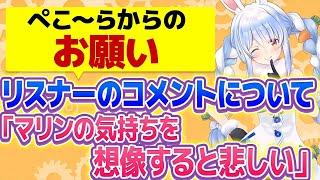 ぺこ～らからの
お願い

リスナーのコメントについて
「マリンの気持ちを
想像すると悲しい」